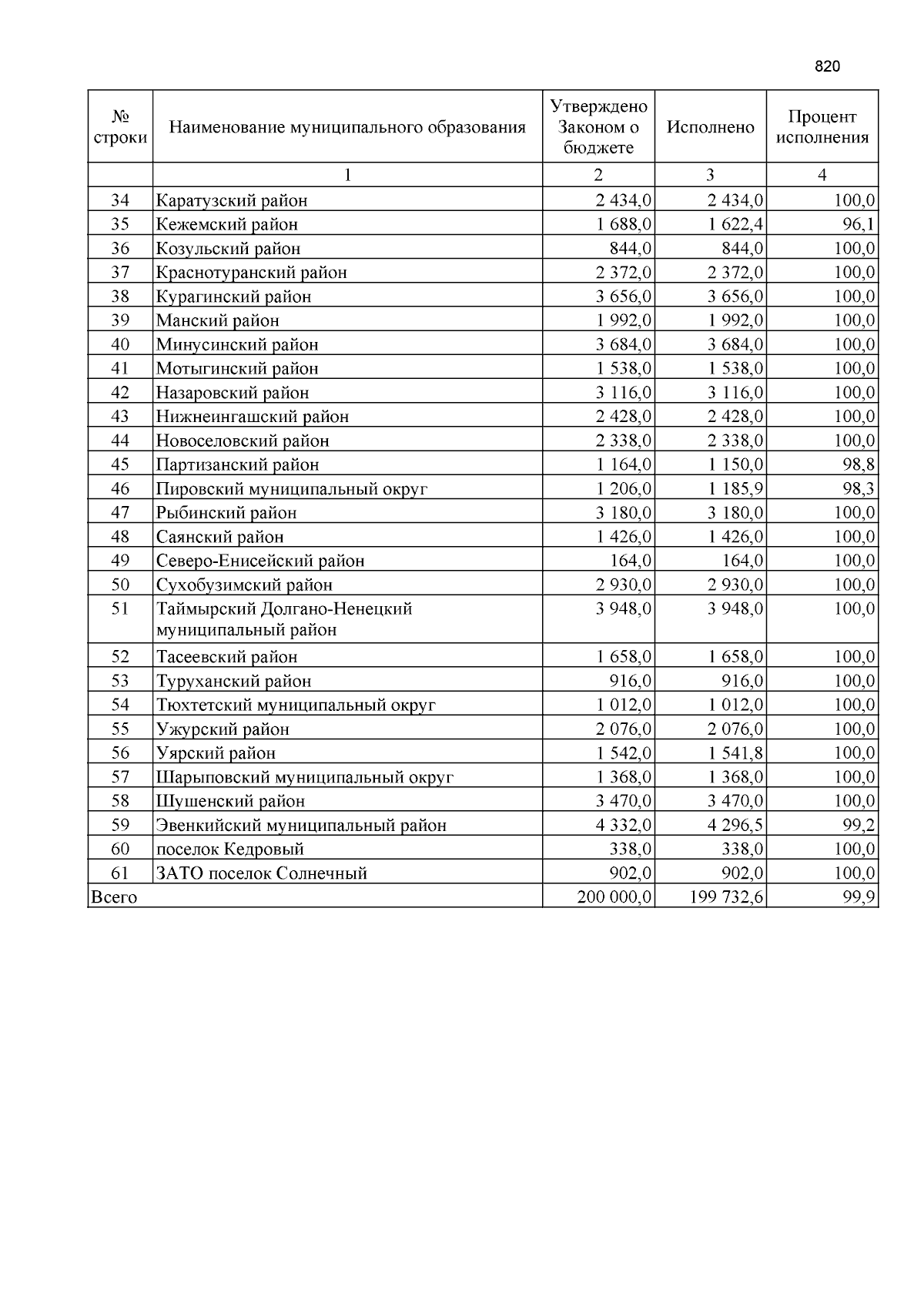 820

| № строки | Наименование муниципального образования | Утверждено Законом о бюджете | Исполнено | Процент исполнения |
|---|---|---|---|---|
|  | 1 | 2 | 3 | 4 |
| 34 | Каратузский район | 2 434,0 | 2 434,0 | 100,0 |
| 35 | Кежемский район | 1 688,0 | 1 622,4 | 96,1 |
| 36 | Козульский район | 844,0 | 844,0 | 100,0 |
| 37 | Краснотуранский район | 2 372,0 | 2 372,0 | 100,0 |
| 38 | Курагинский район | 3 656,0 | 3 656,0 | 100,0 |
| 39 | Манский район | 1 992,0 | 1 992,0 | 100,0 |
| 40 | Минусинский район | 3 684,0 | 3 684,0 | 100,0 |
| 41 | Мотыгинский район | 1 538,0 | 1 538,0 | 100,0 |
| 42 | Назаровский район | 3 116,0 | 3 116,0 | 100,0 |
| 43 | Нижнеингашский район | 2 428,0 | 2 428,0 | 100,0 |
| 44 | Новоселовский район | 2 338,0 | 2 338,0 | 100,0 |
| 45 | Партизанский район | 1 164,0 | 1 150,0 | 98,8 |
| 46 | Пировский муниципальный округ | 1 206,0 | 1 185,9 | 98,3 |
| 47 | Рыбинский район | 3 180,0 | 3 180,0 | 100,0 |
| 48 | Саянский район | 1 426,0 | 1 426,0 | 100,0 |
| 49 | Северо-Енисейский район | 164,0 | 164,0 | 100,0 |
| 50 | Сухобузимский район | 2 930,0 | 2 930,0 | 100,0 |
| 51 | Таймырский Долгано-Ненецкий муниципальный район | 3 948,0 | 3 948,0 | 100,0 |
| 52 | Тасеевский район | 1 658,0 | 1 658,0 | 100,0 |
| 53 | Туруханский район | 916,0 | 916,0 | 100,0 |
| 54 | Тюхтетский муниципальный округ | 1 012,0 | 1 012,0 | 100,0 |
| 55 | Ужурский район | 2 076,0 | 2 076,0 | 100,0 |
| 56 | Уярский район | 1 542,0 | 1 541,8 | 100,0 |
| 57 | Шарыповский муниципальный округ | 1 368,0 | 1 368,0 | 100,0 |
| 58 | Шушенский район | 3 470,0 | 3 470,0 | 100,0 |
| 59 | Эвенкийский муниципальный район | 4 332,0 | 4 296,5 | 99,2 |
| 60 | поселок Кедровый | 338,0 | 338,0 | 100,0 |
| 61 | ЗАТО поселок Солнечный | 902,0 | 902,0 | 100,0 |
| Всего |  | 200 000,0 | 199 732,6 | 99,9 |